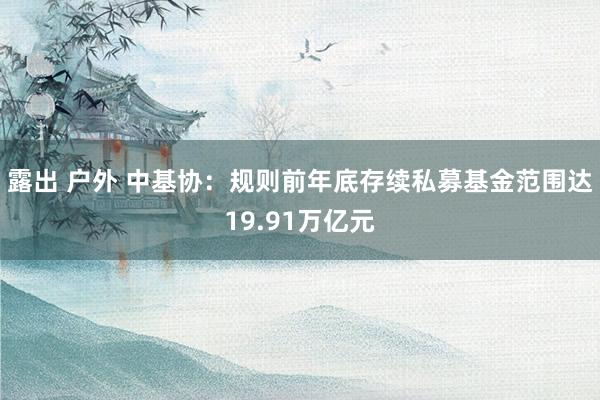 露出 户外 中基协：规则前年底存续私募基金范围达19.91万亿元